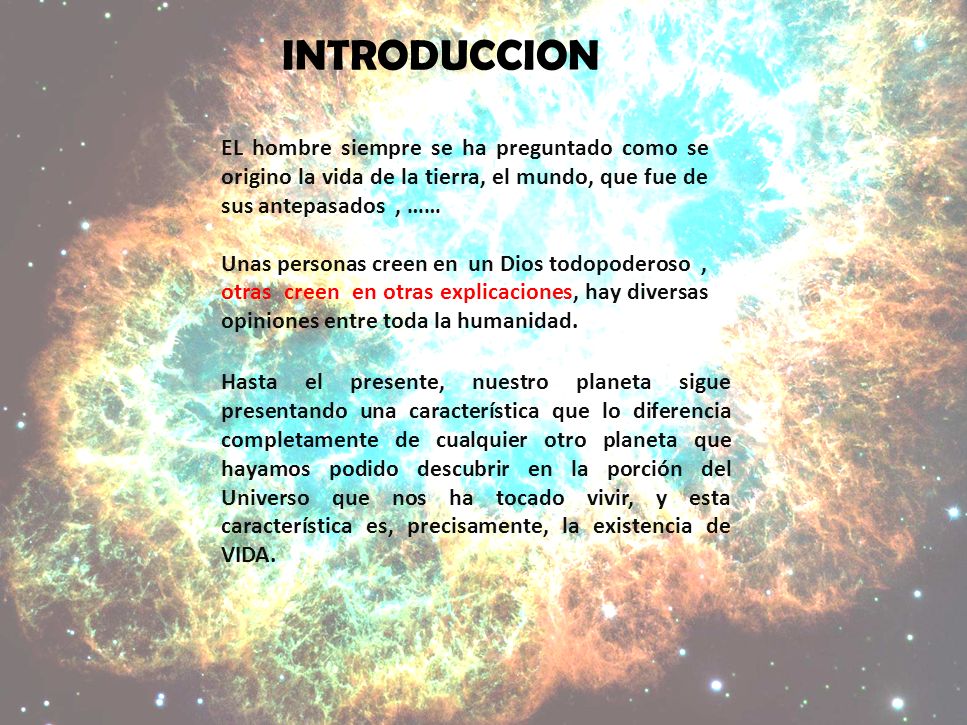 INTRODUCCION

EL hombre siempre se ha preguntado como se origino la vida de la tierra, el mundo, que fue de sus antepasados , ……

Unas personas creen en un Dios todopoderoso , otras creen en otras explicaciones, hay diversas opiniones entre toda la humanidad.

Hasta el presente, nuestro planeta sigue presentando una característica que lo diferencia completamente de cualquier otro planeta que hayamos podido descubrir en la porción del Universo que nos ha tocado vivir, y esta característica es, precisamente, la existencia de VIDA.